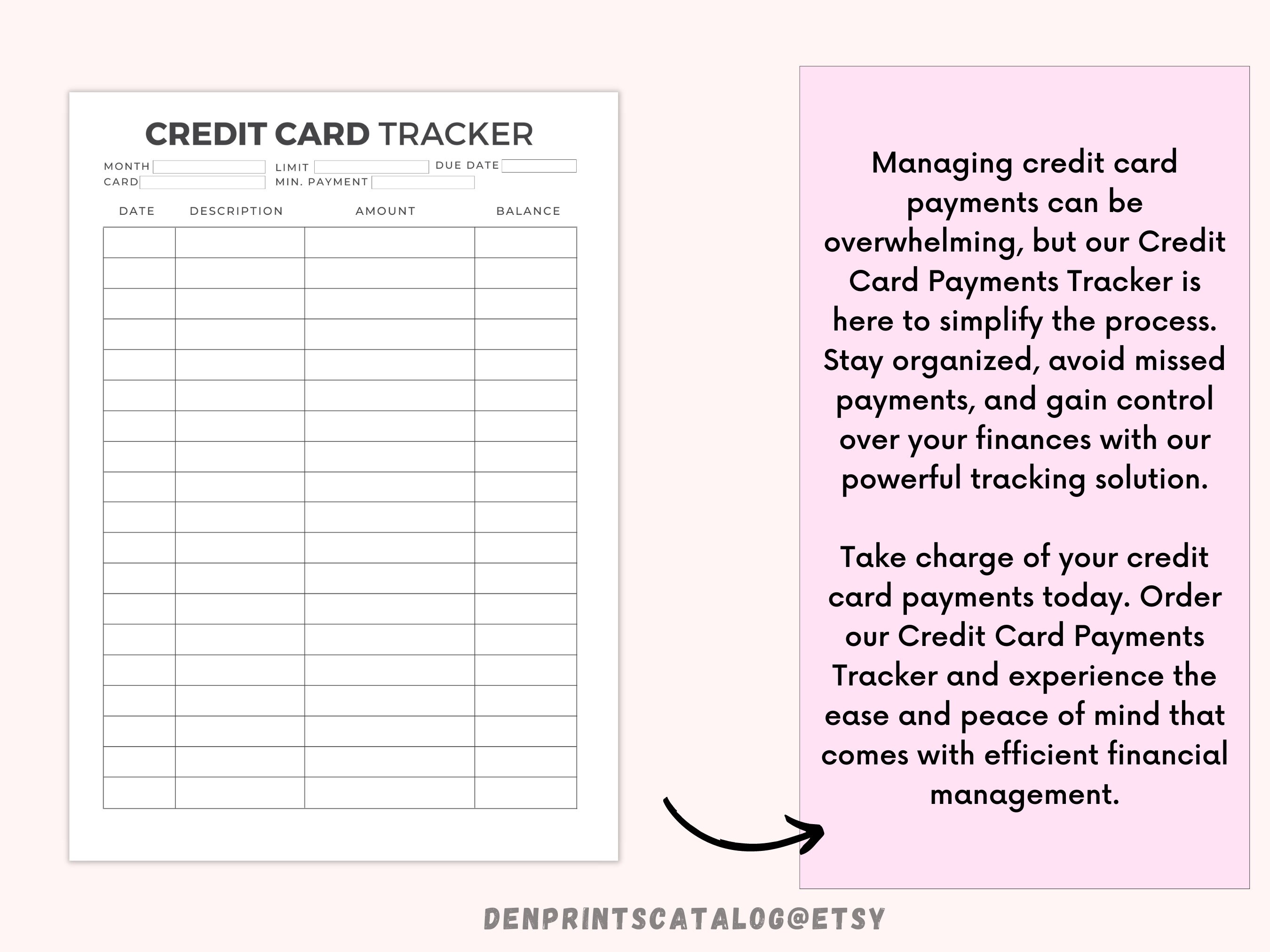 CREDIT CARD TRACKER

MONTH LIMIT DUE DATE
CARD MIN. PAYMENT

| DATE | DESCRIPTION | AMOUNT | BALANCE |
|---|---|---|---|
| | | | |
| | | | |
| | | | |
| | | | |
| | | | |
| | | | |
| | | | |
| | | | |
| | | | |
| | | | |
| | | | |
| | | | |
| | | | |
| | | | |
| | | | |
| | | | |
| | | | |
| | | | |
| | | | |

Managing credit card payments can be overwhelming, but our Credit Card Payments Tracker is here to simplify the process. Stay organized, avoid missed payments, and gain control over your finances with our powerful tracking solution.

Take charge of your credit card payments today. Order our Credit Card Payments Tracker and experience the ease and peace of mind that comes with efficient financial management.

DENPRINTSCATALOG@ETSY